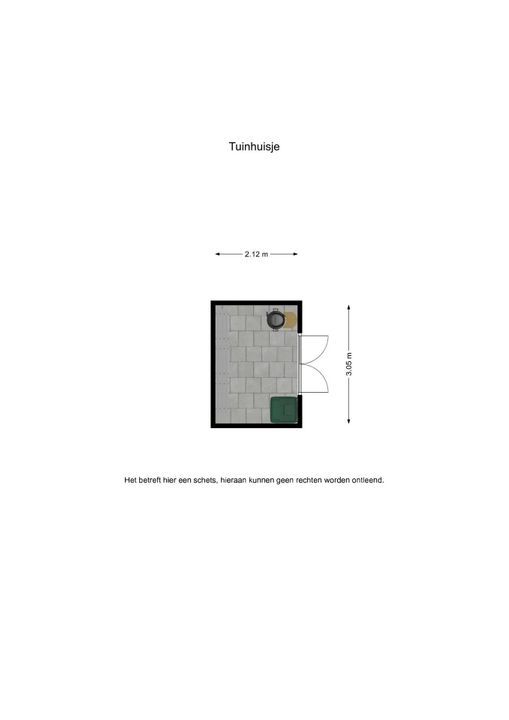 Tuinhuisje

2.12 m

3.05 m

Het betreft hier een schets, hieraan kunnen geen rechten worden ontleend.